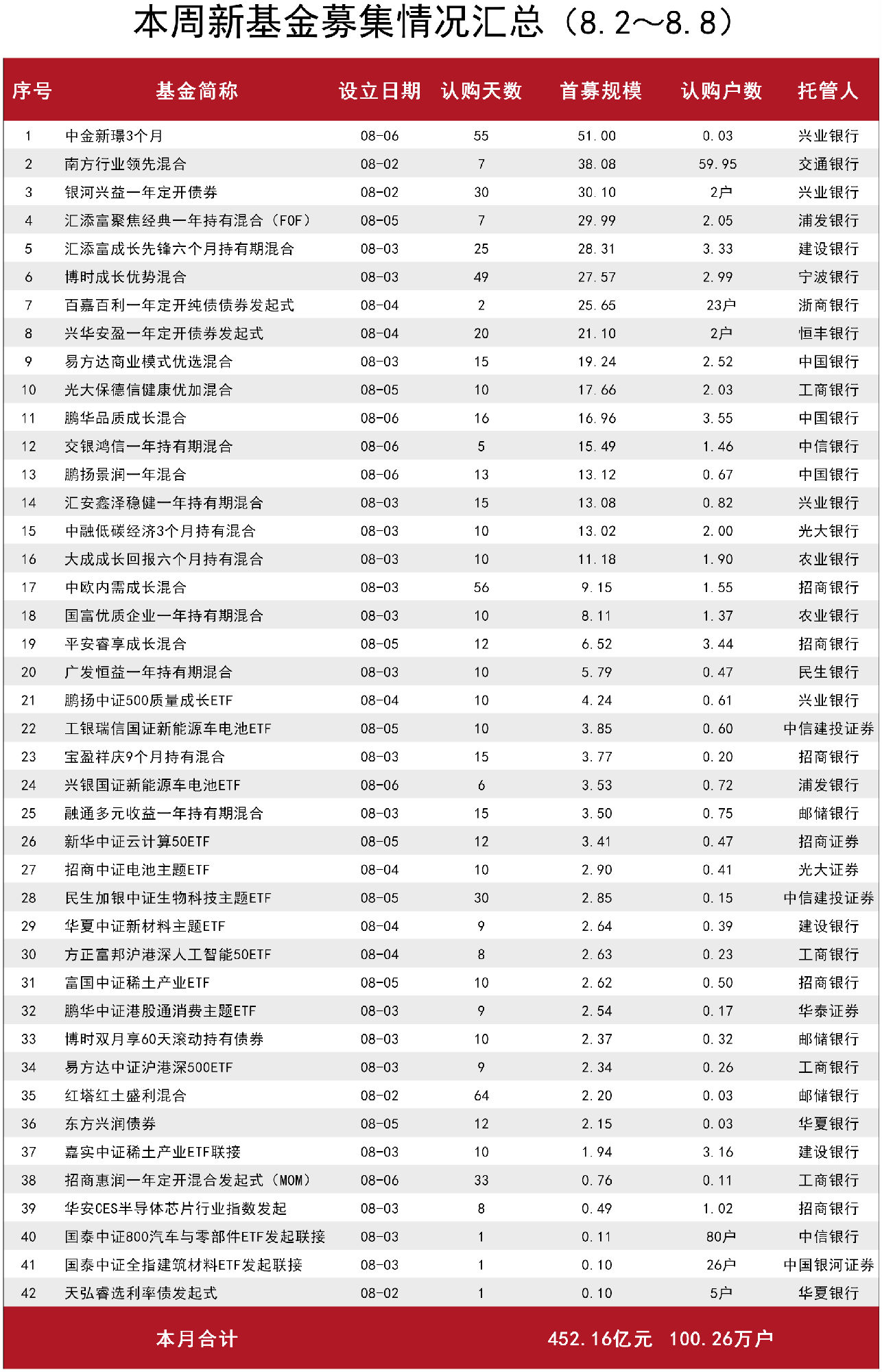 本周新基金募集情况汇总（8.2～8.8）

| 序号 | 基金简称 | 设立日期 | 认购天数 | 首募规模 | 认购户数 | 托管人 |
|---|---|---|---|---|---|---|
| 1 | 中金新璟3个月 | 08-06 | 55 | 51.00 | 0.03 | 兴业银行 |
| 2 | 南方行业领先混合 | 08-02 | 7 | 38.08 | 59.95 | 交通银行 |
| 3 | 银河兴益一年定开债券 | 08-02 | 30 | 30.10 | 2户 | 兴业银行 |
| 4 | 汇添富聚焦经典一年持有混合（FOF） | 08-05 | 7 | 29.99 | 2.05 | 浦发银行 |
| 5 | 汇添富成长先锋六个月持有期混合 | 08-03 | 25 | 28.31 | 3.33 | 建设银行 |
| 6 | 博时成长优势混合 | 08-03 | 49 | 27.57 | 2.99 | 宁波银行 |
| 7 | 百嘉百利一年定开纯债债券发起式 | 08-04 | 2 | 25.65 | 23户 | 浙商银行 |
| 8 | 兴华安盈一年定开债券发起式 | 08-04 | 20 | 21.10 | 2户 | 恒丰银行 |
| 9 | 易方达商业模式优选混合 | 08-03 | 15 | 19.24 | 2.52 | 中国银行 |
| 10 | 光大保德信健康优加混合 | 08-05 | 10 | 17.66 | 2.03 | 工商银行 |
| 11 | 鹏华品质成长混合 | 08-06 | 16 | 16.96 | 3.55 | 中国银行 |
| 12 | 交银鸿信一年持有期混合 | 08-06 | 5 | 15.49 | 1.46 | 中信银行 |
| 13 | 鹏扬景润一年混合 | 08-06 | 13 | 13.12 | 0.67 | 中国银行 |
| 14 | 汇安鑫泽稳健一年持有期混合 | 08-03 | 15 | 13.08 | 0.82 | 兴业银行 |
| 15 | 中融低碳经济3个月持有混合 | 08-03 | 10 | 13.02 | 2.00 | 光大银行 |
| 16 | 大成成长回报六个月持有混合 | 08-03 | 10 | 11.18 | 1.90 | 农业银行 |
| 17 | 中欧内需成长混合 | 08-03 | 56 | 9.15 | 1.55 | 招商银行 |
| 18 | 国富优质企业一年持有期混合 | 08-03 | 10 | 8.11 | 1.37 | 农业银行 |
| 19 | 平安睿享成长混合 | 08-05 | 12 | 6.52 | 3.44 | 招商银行 |
| 20 | 广发恒益一年持有期混合 | 08-03 | 10 | 5.79 | 0.47 | 民生银行 |
| 21 | 鹏扬中证500质量成长ETF | 08-04 | 10 | 4.24 | 0.61 | 兴业银行 |
| 22 | 工银瑞信国证新能源车电池ETF | 08-05 | 10 | 3.85 | 0.60 | 中信建投证券 |
| 23 | 宝盈祥庆9个月持有混合 | 08-03 | 15 | 3.77 | 0.20 | 招商银行 |
| 24 | 兴银国证新能源车电池ETF | 08-06 | 6 | 3.53 | 0.72 | 浦发银行 |
| 25 | 融通多元收益一年持有期混合 | 08-03 | 15 | 3.50 | 0.75 | 邮储银行 |
| 26 | 新华中证云计算50ETF | 08-05 | 12 | 3.41 | 0.47 | 招商证券 |
| 27 | 招商中证电池主题ETF | 08-04 | 10 | 2.90 | 0.41 | 光大证券 |
| 28 | 民生加银中证生物科技主题ETF | 08-05 | 30 | 2.85 | 0.15 | 中信建投证券 |
| 29 | 华夏中证新材料主题ETF | 08-04 | 9 | 2.64 | 0.39 | 建设银行 |
| 30 | 方正富邦沪港深人工智能50ETF | 08-04 | 8 | 2.63 | 0.23 | 工商银行 |
| 31 | 富国中证稀土产业ETF | 08-05 | 10 | 2.62 | 0.50 | 招商银行 |
| 32 | 鹏华中证港股通消费主题ETF | 08-03 | 9 | 2.54 | 0.17 | 华泰证券 |
| 33 | 博时双月享60天滚动持有债券 | 08-03 | 10 | 2.37 | 0.32 | 邮储银行 |
| 34 | 易方达中证沪港深500ETF | 08-03 | 9 | 2.34 | 0.26 | 工商银行 |
| 35 | 红塔红土盛利混合 | 08-02 | 64 | 2.20 | 0.03 | 邮储银行 |
| 36 | 东方兴润债券 | 08-05 | 12 | 2.15 | 0.03 | 华夏银行 |
| 37 | 嘉实中证稀土产业ETF联接 | 08-03 | 10 | 1.94 | 3.16 | 建设银行 |
| 38 | 招商惠润一年定开混合发起式（MOM） | 08-06 | 33 | 0.76 | 0.11 | 工商银行 |
| 39 | 华安CES半导体芯片行业指数发起 | 08-03 | 8 | 0.49 | 1.02 | 招商银行 |
| 40 | 国泰中证800汽车与零部件ETF发起联接 | 08-03 | 1 | 0.11 | 80户 | 中信银行 |
| 41 | 国泰中证全指建筑材料ETF发起联接 | 08-03 | 1 | 0.10 | 26户 | 中国银河证券 |
| 42 | 天弘睿选利率债发起式 | 08-02 | 1 | 0.10 | 5户 | 华夏银行 |
|  | 本月合计 |  |  | 452.16亿元 | 100.26万户 |  |